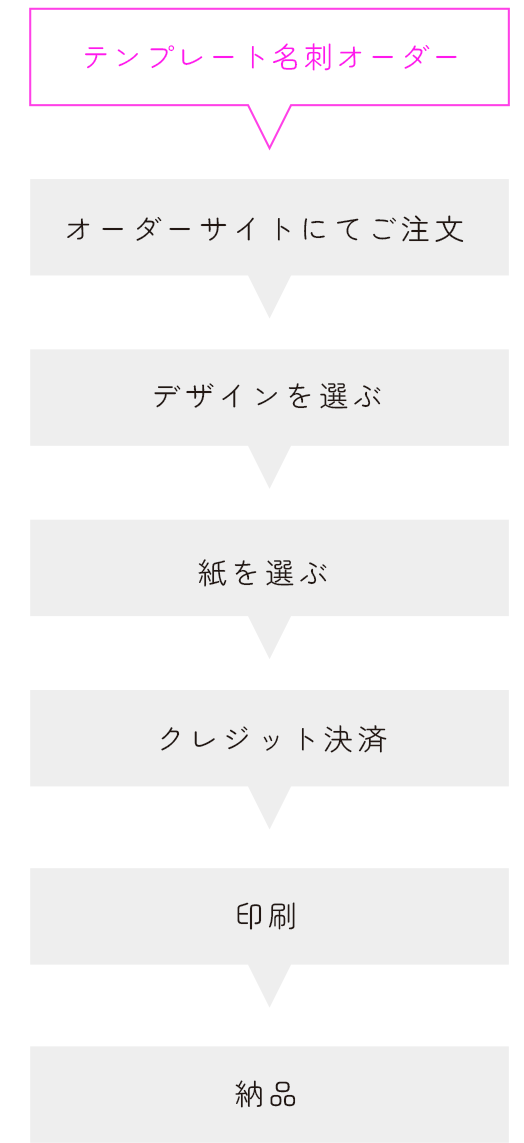 テンプレート名刺オーダー

オーダーサイトにてご注文

デザインを選ぶ

紙を選ぶ

クレジット決済

印刷

納品